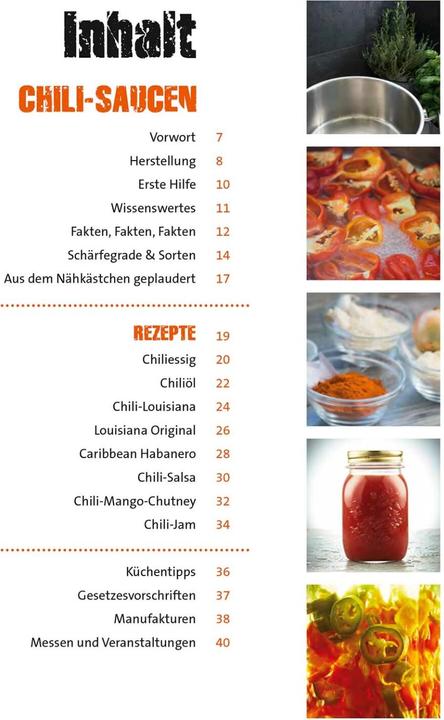 Inhalt

CHILI-SAUCEN

Vorwort 7
Herstellung 8
Erste Hilfe 10
Wissenswertes 11
Fakten, Fakten, Fakten 12
Schärfegrade & Sorten 14
Aus dem Nähkästchen geplaudert 17

REZEPTE 19
Chiliessig 20
Chiliöl 22
Chili-Louisiana 24
Louisiana Original 26
Caribbean Habanero 28
Chili-Salsa 30
Chili-Mango-Chutney 32
Chili-Jam 34

Küchentipps 36
Gesetzesvorschriften 37
Manufakturen 38
Messen und Veranstaltungen 40